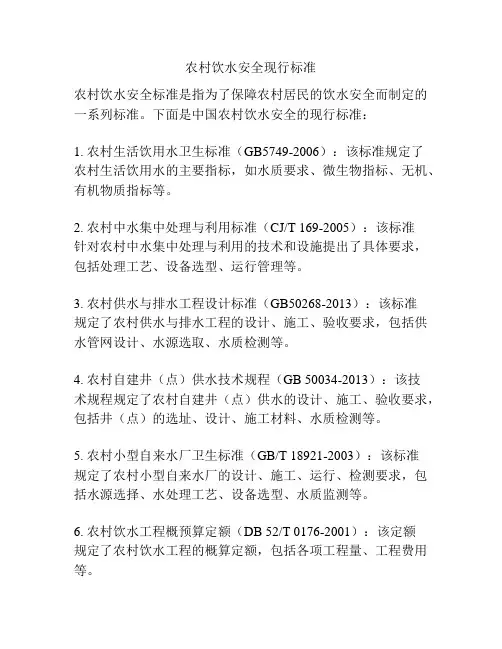 农村饮水安全现行标准

农村饮水安全标准是指为了保障农村居民的饮水安全而制定的一系列标准。下面是中国农村饮水安全的现行标准：

1. 农村生活饮用水卫生标准（GB5749-2006）：该标准规定了农村生活饮用水的主要指标，如水质要求、微生物指标、无机、有机物质指标等。

2. 农村中水集中处理与利用标准（CJ/T 169-2005）：该标准针对农村中水集中处理与利用的技术和设施提出了具体要求，包括处理工艺、设备选型、运行管理等。

3. 农村供水与排水工程设计标准（GB50268-2013）：该标准规定了农村供水与排水工程的设计、施工、验收要求，包括供水管网设计、水源选取、水质检测等。

4. 农村自建井（点）供水技术规程（GB 50034-2013）：该技术规程规定了农村自建井（点）供水的设计、施工、验收要求，包括井（点）的选址、设计、施工材料、水质检测等。

5. 农村小型自来水厂卫生标准（GB/T 18921-2003）：该标准规定了农村小型自来水厂的设计、施工、运行、检测要求，包括水源选择、水处理工艺、设备选型、水质监测等。

6. 农村饮水工程概预算定额（DB 52/T 0176-2001）：该定额规定了农村饮水工程的概算定额，包括各项工程量、工程费用等。